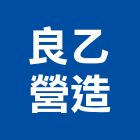 良乙
營造